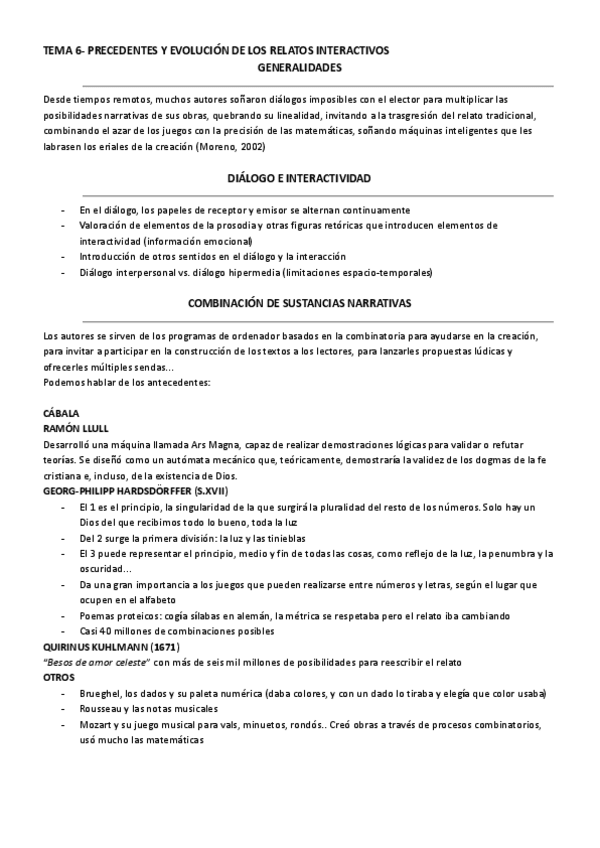 TEMA 6- PRECEDENTES Y EVOLUCIÓN DE LOS RELATOS INTERACTIVOS
GENERALIDADES

Desde tiempos remotos, muchos autores soñaron diálogos imposibles con el elector para multiplicar las posibilidades narrativas de sus obras, quebrando su linealidad, invitando a la trasgresión del relato tradicional, combinando el azar de los juegos con la precisión de las matemáticas, soñando máquinas inteligentes que les labrasen los eriales de la creación (Moreno, 2002)

DIÁLOGO E INTERACTIVIDAD

- En el diálogo, los papeles de receptor y emisor se alternan continuamente
- Valoración de elementos de la prosodia y otras figuras retóricas que introducen elementos de interactividad (información emocional)
- Introducción de otros sentidos en el diálogo y la interacción
- Diálogo interpersonal vs. diálogo hipermedia (limitaciones espacio-temporales)

COMBINACIÓN DE SUSTANCIAS NARRATIVAS

Los autores se sirven de los programas de ordenador basados en la combinatoria para ayudarse en la creación, para invitar a participar en la construcción de los textos a los lectores, para lanzarles propuestas lúdicas y ofrecerles múltiples sendas...
Podemos hablar de los antecedentes:

CÁBALA
RAMÓN LLULL
Desarrolló una máquina llamada Ars Magna, capaz de realizar demostraciones lógicas para validar o refutar teorías. Se diseñó como un autómata mecánico que, teóricamente, demostraría la validez de los dogmas de la fe cristiana e, incluso, de la existencia de Dios.
GEORG-PHILIPP HARDSDÖRFFER (S.XVII)
- El 1 es el principio, la singularidad de la que surgirá la pluralidad del resto de los números. Solo hay un Dios del que recibimos todo lo bueno, toda la luz
- Del 2 surge la primera división: la luz y las tinieblas
- El 3 puede representar el principio, medio y fin de todas las cosas, como reflejo de la luz, la penumbra y la oscuridad...
- Da una gran importancia a los juegos que pueden realizarse entre números y letras, según el lugar que ocupen en el alfabeto
- Poemas proteicos: cogía sílabas en alemán, la métrica se respetaba pero el relato iba cambiando
- Casi 40 millones de combinaciones posibles
QUIRINUS KUHLMANN (1671)
"Besos de amor celeste" con más de seis mil millones de posibilidades para reescribir el relato
OTROS
- Brueghel, los dados y su paleta numérica (daba colores, y con un dado lo tiraba y elegía que color usaba)
- Rousseau y las notas musicales
- Mozart y su juego musical para vals, minuetos, rondós.. Creó obras a través de procesos combinatorios, usó mucho las matemáticas